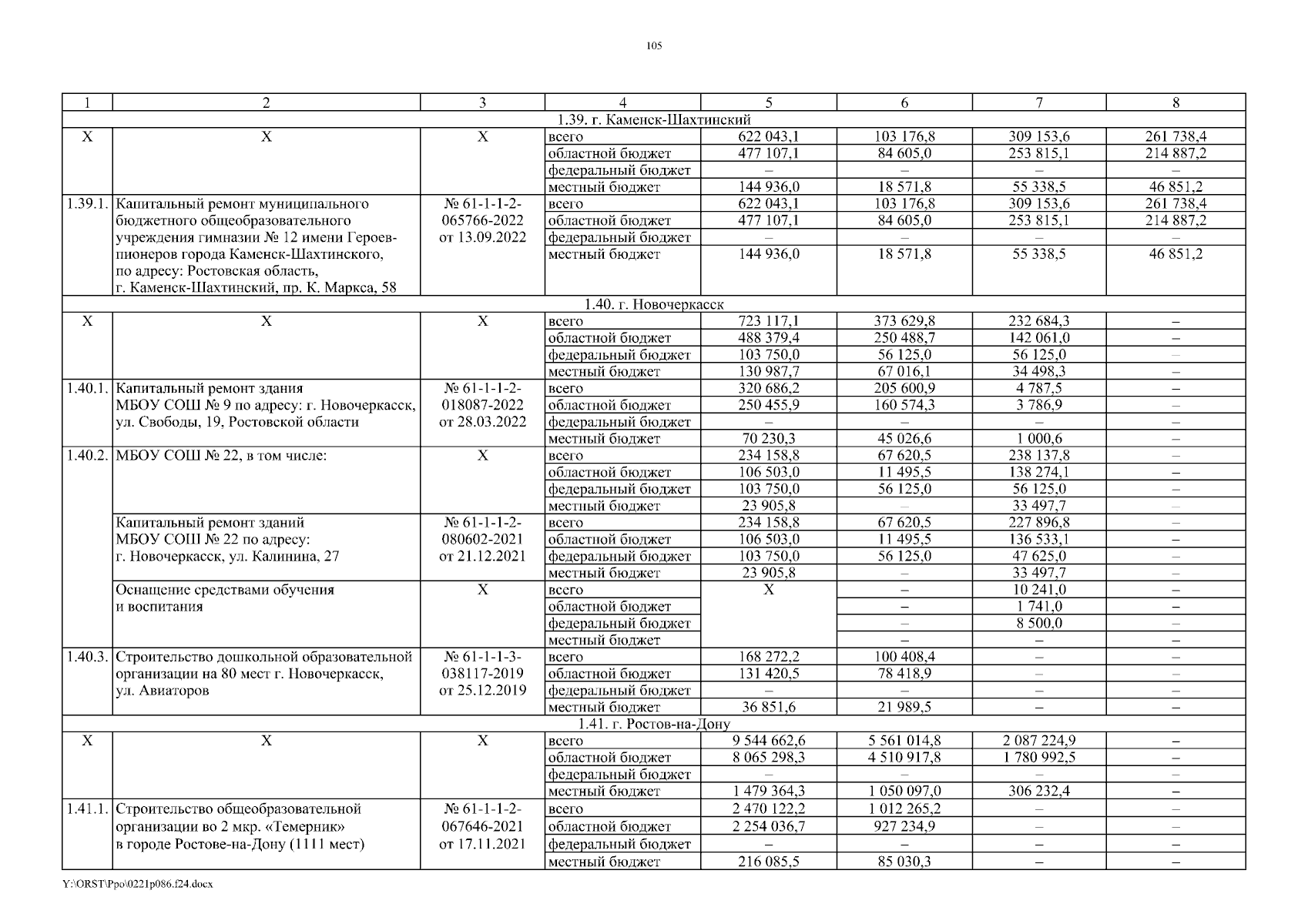 105

| 1 | 2 | 3 | 4 | 5 | 6 | 7 | 8 |
|---|---|---|---|---|---|---|---|
| 1.39. г. Каменск-Шахтинский | | | | | | | |
| Х | Х | Х | всего | 622 043,1 | 103 176,8 | 309 153,6 | 261 738,4 |
| | | | областной бюджет | 477 107,1 | 84 605,0 | 253 815,1 | 214 887,2 |
| | | | федеральный бюджет | – | – | – | – |
| | | | местный бюджет | 144 936,0 | 18 571,8 | 55 338,5 | 46 851,2 |
| 1.39.1. | Капитальный ремонт муниципального бюджетного общеобразовательного учреждения гимназии № 12 имени Героев-пионеров города Каменск-Шахтинского, по адресу: Ростовская область, г. Каменск-Шахтинский, пр. К. Маркса, 58 | № 61-1-1-2-065766-2022 от 13.09.2022 | всего | 622 043,1 | 103 176,8 | 309 153,6 | 261 738,4 |
| | | | областной бюджет | 477 107,1 | 84 605,0 | 253 815,1 | 214 887,2 |
| | | | федеральный бюджет | – | – | – | – |
| | | | местный бюджет | 144 936,0 | 18 571,8 | 55 338,5 | 46 851,2 |
| 1.40. г. Новочеркасск | | | | | | | |
| Х | Х | Х | всего | 723 117,1 | 373 629,8 | 232 684,3 | – |
| | | | областной бюджет | 488 379,4 | 250 488,7 | 142 061,0 | – |
| | | | федеральный бюджет | 103 750,0 | 56 125,0 | 56 125,0 | – |
| | | | местный бюджет | 130 987,7 | 67 016,1 | 34 498,3 | – |
| 1.40.1. | Капитальный ремонт здания МБОУ СОШ № 9 по адресу: г. Новочеркасск, ул. Свободы, 19, Ростовской области | № 61-1-1-2-018087-2022 от 28.03.2022 | всего | 320 686,2 | 205 600,9 | 4 787,5 | – |
| | | | областной бюджет | 250 455,9 | 160 574,3 | 3 786,9 | – |
| | | | федеральный бюджет | – | – | – | – |
| | | | местный бюджет | 70 230,3 | 45 026,6 | 1 000,6 | – |
| 1.40.2. | МБОУ СОШ № 22, в том числе: | Х | всего | 234 158,8 | 67 620,5 | 238 137,8 | – |
| | | | областной бюджет | 106 503,0 | 11 495,5 | 138 274,1 | – |
| | | | федеральный бюджет | 103 750,0 | 56 125,0 | 56 125,0 | – |
| | | | местный бюджет | 23 905,8 | – | 33 497,7 | – |
| | Капитальный ремонт зданий МБОУ СОШ № 22 по адресу: г. Новочеркасск, ул. Калинина, 27 | № 61-1-1-2-080602-2021 от 21.12.2021 | всего | 234 158,8 | 67 620,5 | 227 896,8 | – |
| | | | областной бюджет | 106 503,0 | 11 495,5 | 136 533,1 | – |
| | | | федеральный бюджет | 103 750,0 | 56 125,0 | 47 625,0 | – |
| | | | местный бюджет | 23 905,8 | – | 33 497,7 | – |
| | Оснащение средствами обучения и воспитания | Х | всего | Х | – | 10 241,0 | – |
| | | | областной бюджет | | – | 1 741,0 | – |
| | | | федеральный бюджет | | – | 8 500,0 | – |
| | | | местный бюджет | | – | – | – |
| 1.40.3. | Строительство дошкольной образовательной организации на 80 мест г. Новочеркасск, ул. Авиаторов | № 61-1-1-3-038117-2019 от 25.12.2019 | всего | 168 272,2 | 100 408,4 | – | – |
| | | | областной бюджет | 131 420,5 | 78 418,9 | – | – |
| | | | федеральный бюджет | – | – | – | – |
| | | | местный бюджет | 36 851,6 | 21 989,5 | – | – |
| 1.41. г. Ростов-на-Дону | | | | | | | |
| Х | Х | Х | всего | 9 544 662,6 | 5 561 014,8 | 2 087 224,9 | – |
| | | | областной бюджет | 8 065 298,3 | 4 510 917,8 | 1 780 992,5 | – |
| | | | федеральный бюджет | – | – | – | – |
| | | | местный бюджет | 1 479 364,3 | 1 050 097,0 | 306 232,4 | – |
| 1.41.1. | Строительство общеобразовательной организации во 2 мкр. «Темерник» в городе Ростове-на-Дону (1111 мест) | № 61-1-1-2-067646-2021 от 17.11.2021 | всего | 2 470 122,2 | 1 012 265,2 | – | – |
| | | | областной бюджет | 2 254 036,7 | 927 234,9 | – | – |
| | | | федеральный бюджет | – | – | – | – |
| | | | местный бюджет | 216 085,5 | 85 030,3 | – | – |

Y:\ORST\Ppo\0221p086.f24.docx